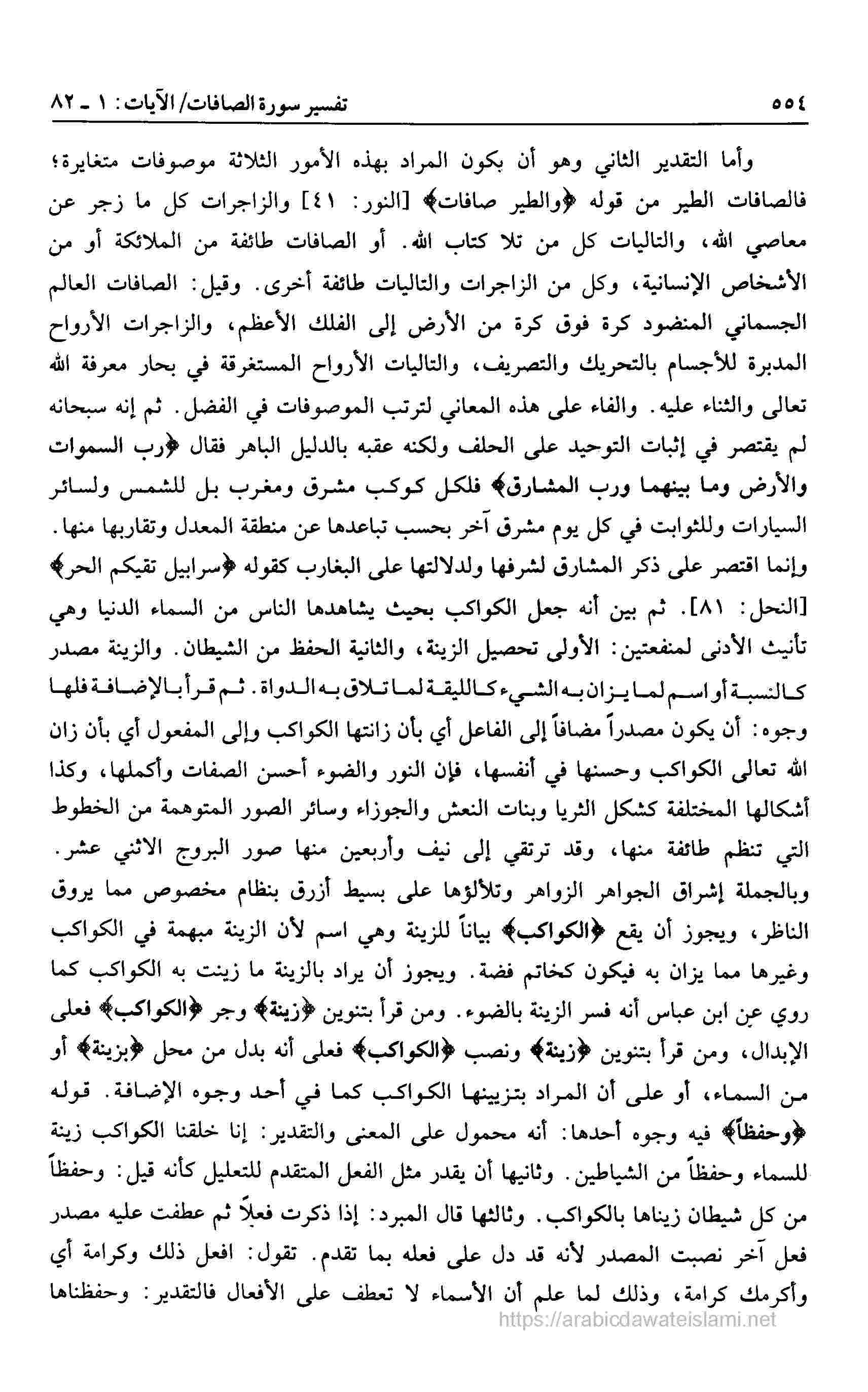 ٥٥٤ تفسير سورة الصافات/ الآيات: ١ ـ ٨٢

وأما التقدير الثاني وهو أن يكون المراد بهذه الأمور الثلاثة موصوفات متغايرة؛ فالصافات الطير من قوله ﴿والطير صافات﴾ [النور: ٤١] والزاجرات كل ما زجر عن معاصي الله، والتاليات كل من تلا كتاب الله. أو الصافات طائفة من الملائكة أو من الأشخاص الإنسانية، وكل من الزاجرات والتاليات طائفة أخرى. وقيل: الصافات العالم الجسماني المنضود كرة فوق كرة من الأرض إلى الفلك الأعظم، والزاجرات الأرواح المدبرة للأجسام بالتحريك والتصريف، والتاليات الأرواح المستغرقة في بحار معرفة الله تعالى والثناء عليه. والفاء على هذه المعاني لترتب الموصوفات في الفضل. ثم إنه سبحانه لم يقتصر في إثبات التوحيد على الحلف ولكنه عقبه بالدليل الباهر فقال ﴿رب السموات والأرض وما بينهما ورب المشارق﴾ فلكل كوكب مشرق ومغرب بل للشمس ولسائر السيارات وللثوابت في كل يوم مشرق آخر بحسب تباعدها عن منطقة المعدل وتقاربها منها. وإنما اقتصر على ذكر المشارق لشرفها ولدلالتها على البغارب كقوله ﴿سرابيل تقيكم الحر﴾ [النحل: ٨١]. ثم بين أنه جعل الكواكب بحيث يشاهدها الناس من السماء الدنيا وهي تأنيث الأدنى لمنفعتين: الأولى تحصيل الزينة، والثانية الحفظ من الشيطان. والزينة مصدر كالنسبة أو اسم لما يزان به الشيء كالليقة لما تلاق به الدواة. ثم قرأ بالإضافة فلها وجوه: أن يكون مصدراً مضافاً إلى الفاعل أي بأن زانتها الكواكب وإلى المفعول أي بأن زان الله تعالى الكواكب وحسنها في أنفسها، فإن النور والضوء أحسن الصفات وأكملها، وكذا أشكالها المختلفة كشكل الثريا وبنات النعش والجوزاء وسائر الصور المتوهمة من الخطوط التي تنظم طائفة منها، وقد ترتقي إلى نيف وأربعين منها صور البروج الاثني عشر. وبالجملة إشراق الجواهر الزواهر وتلألؤها على بسيط أزرق بنظام مخصوص مما يروق الناظر، ويجوز أن يقع ﴿الكواكب﴾ بياناً للزينة وهي اسم لأن الزينة مبهمة في الكواكب وغيرها مما يزان به فيكون كخاتم فضة. ويجوز أن يراد بالزينة ما زينت به الكواكب كما روي عن ابن عباس أنه فسر الزينة بالضوء. ومن قرأ بتنوين ﴿زينة﴾ وجر ﴿الكواكب﴾ فعلى الإبدال، ومن قرأ بتنوين ﴿زينة﴾ ونصب ﴿الكواكب﴾ فعلى أنه بدل من محل ﴿بزينة﴾ أو من السماء، أو على أن المراد بتزيينها الكواكب كما في أحد وجوه الإضافة. قوله ﴿وحفظاً﴾ فيه وجوه أحدها: أنه محمول على المعنى والتقدير: إنا خلقنا الكواكب زينة للسماء وحفظاً من الشياطين. وثانيها أن يقدر مثل الفعل المتقدم للتعليل كأنه قيل: وحفظاً من كل شيطان زيناها بالكواكب. وثالثها قال المبرد: إذا ذكرت فعلاً ثم عطفت عليه مصدر فعل آخر نصبت المصدر لأنه قد دل على فعله بما تقدم. تقول: افعل ذلك وكرامة أي وأكرمك كرامة، وذلك لما علم أن الأسماء لا تعطف على الأفعال فالتقدير: وحفظناها

https://arabicdawateislami.net